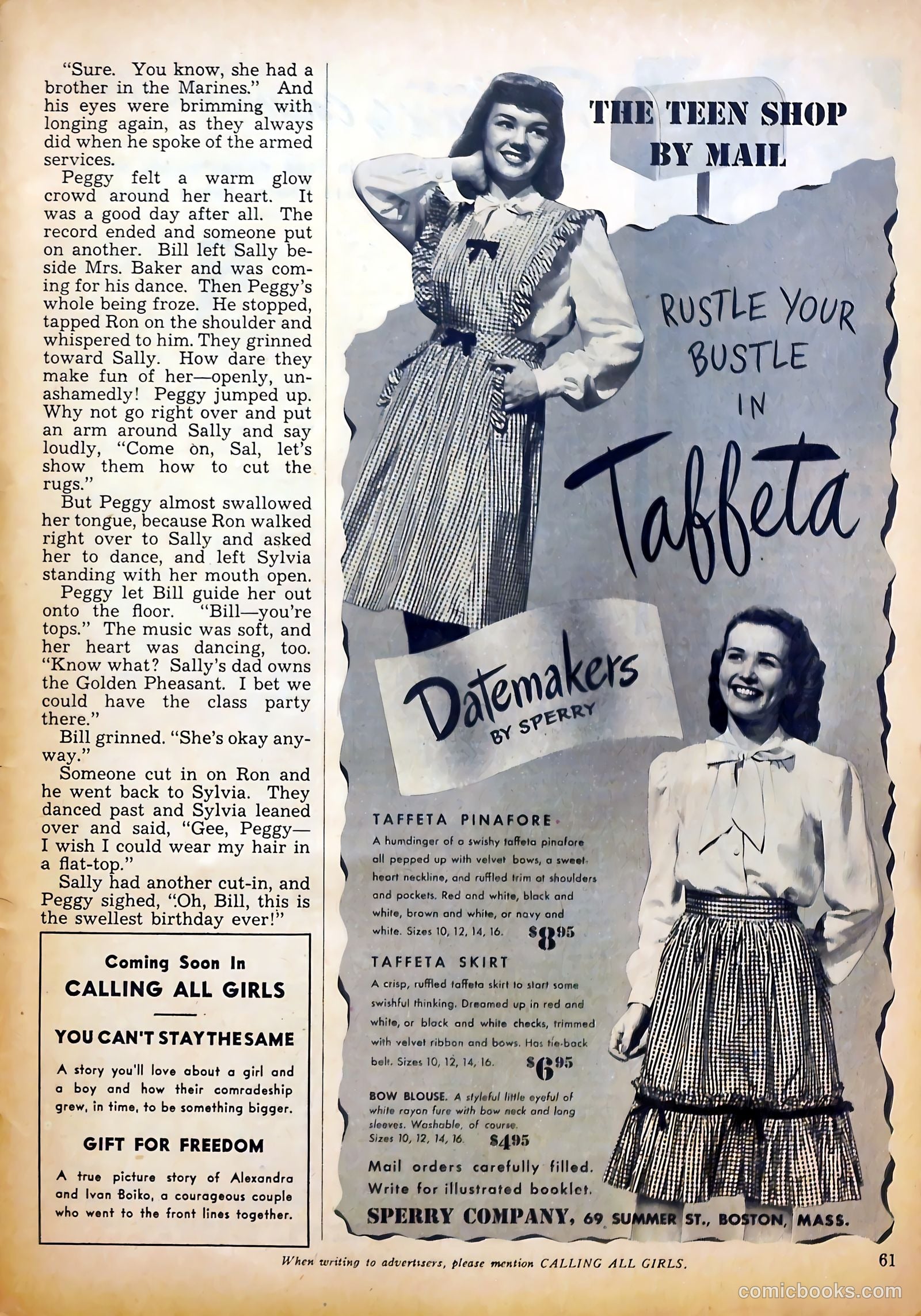 "Sure. You know, she had a brother in the Marines." And his eyes were brimming with longing again, as they always did when he spoke of the armed services.

Peggy felt a warm glow crowd around her heart. It was a good day after all. The record ended and someone put on another. Bill left Sally beside Mrs. Baker and was coming for his dance. Then Peggy's whole being froze. He stopped, tapped Ron on the shoulder and whispered to him. They grinned toward Sally. How dare they make fun of her—openly, unashamedly! Peggy jumped up. Why not go right over and put an arm around Sally and say loudly, "Come on, Sal, let's show them how to cut the rugs."

But Peggy almost swallowed her tongue, because Ron walked right over to Sally and asked her to dance, and left Sylvia standing with her mouth open.

Peggy let Bill guide her out onto the floor. "Bill—you're tops." The music was soft, and her heart was dancing, too. "Know what? Sally's dad owns the Golden Pheasant. I bet we could have the class party there."

Bill grinned. "She's okay anyway."

Someone cut in on Ron and he went back to Sylvia. They danced past and Sylvia leaned over and said, "Gee, Peggy—I wish I could wear my hair in a flat-top."

Sally had another cut-in, and Peggy sighed, "Oh, Bill, this is the swellest birthday ever!"

Coming Soon In
CALLING ALL GIRLS

YOU CAN'T STAY THE SAME
A story you'll love about a girl and a boy and how their comradeship grew, in time, to be something bigger.

GIFT FOR FREEDOM
A true picture story of Alexandra and Ivan Boiko, a courageous couple who went to the front lines together.

THE TEEN SHOP BY MAIL

RUSTLE YOUR BUSTLE IN Taffeta

Datemakers BY SPERRY

TAFFETA PINAFORE
A humdinger of a swishy taffeta pinafore all pepped up with velvet bows, a sweetheart neckline, and ruffled trim at shoulders and pockets. Red and white, black and white, brown and white, or navy and white. Sizes 10, 12, 14, 16. $8^{95}$

TAFFETA SKIRT
A crisp, ruffled taffeta skirt to start some swishful thinking. Dreamed up in red and white, or black and white checks, trimmed with velvet ribbon and bows. Has tie-back belt. Sizes 10, 12, 14, 16. $6^{95}$

BOW BLOUSE. A styleful little eyeful of white rayon fure with bow neck and long sleeves. Washable, of course. Sizes 10, 12, 14, 16. $4^{95}$

Mail orders carefully filled. Write for illustrated booklet.
SPERRY COMPANY, 69 SUMMER ST., BOSTON, MASS.

When writing to advertisers, please mention CALLING ALL GIRLS.
61

comicbooks.com